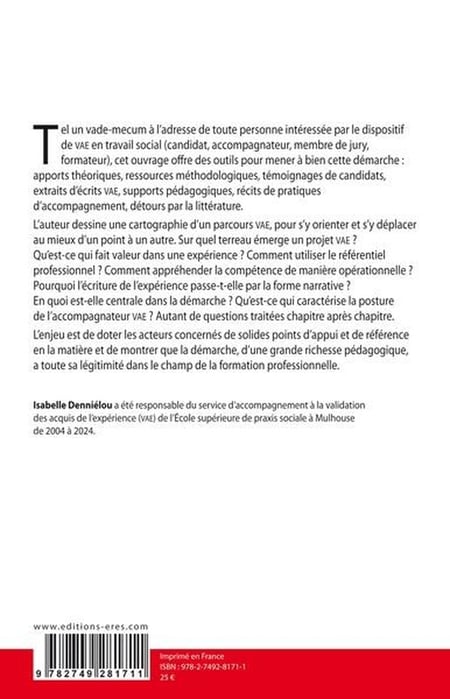 Tel un vade-mecum à l'adresse de toute personne intéressée par le dispositif de VAE en travail social (candidat, accompagnateur, membre de jury, formateur), cet ouvrage offre des outils pour mener à bien cette démarche : apports théoriques, ressources méthodologiques, témoignages de candidats, extraits d'écrits VAE, supports pédagogiques, récits de pratiques d'accompagnement, détours par la littérature.

L'auteur dessine une cartographie d'un parcours VAE, pour s'y orienter et s'y déplacer au mieux d'un point à un autre. Sur quel terreau émerge un projet VAE ? Qu'est-ce qui fait valeur dans une expérience ? Comment utiliser le référentiel professionnel ? Comment appréhender la compétence de manière opérationnelle ? Pourquoi l'écriture de l'expérience passe-t-elle par la forme narrative ? En quoi est-elle centrale dans la démarche ? Qu'est-ce qui caractérise la posture de l'accompagnateur VAE ? Autant de questions traitées chapitre après chapitre.

L'enjeu est de doter les acteurs concernés de solides points d'appui et de référence en la matière et de montrer que la démarche, d'une grande richesse pédagogique, a toute sa légitimité dans le champ de la formation professionnelle.

Isabelle Denniélou a été responsable du service d'accompagnement à la validation des acquis de l'expérience (VAE) de l'École supérieure de praxis sociale à Mulhouse de 2004 à 2024.

www.editions-eres.com

9 782749 281711

Imprimé en France
ISBN : 978-2-7492-8171-1
25 €